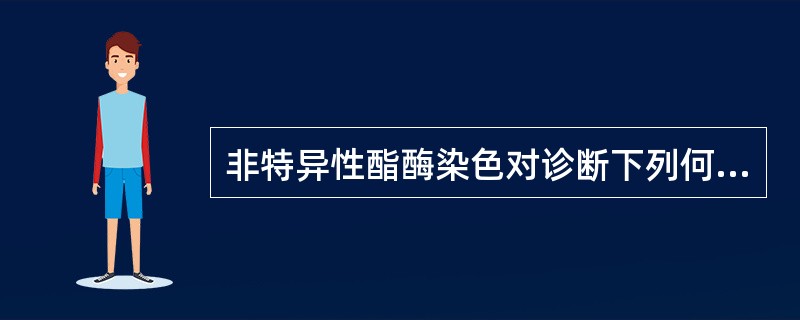 非特异性酯酶染色对诊断下列何...